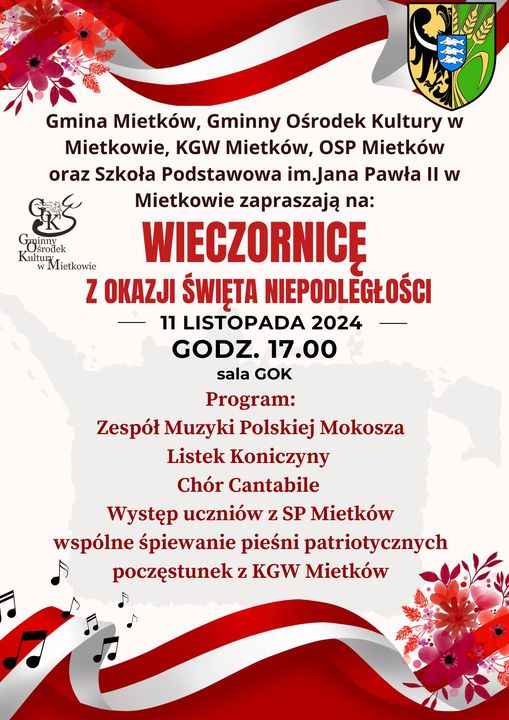 Gmina Mietków, Gminny Ośrodek Kultury w Mietkowie, KGW Mietków, OSP Mietków oraz Szkoła Podstawowa im.Jana Pawła II w Mietkowie zapraszają na:

GOK
Gminny Ośrodek Kultury w Mietkowie

WIECZORNICĘ
Z OKAZJI ŚWIĘTA NIEPODLEGŁOŚCI
11 LISTOPADA 2024
GODZ. 17.00
sala GOK

Program:
Zespół Muzyki Polskiej Mokosza
Listek Koniczyny
Chór Cantabile
Występ uczniów z SP Mietków
wspólne śpiewanie pieśni patriotycznych
poczęstunek z KGW Mietków